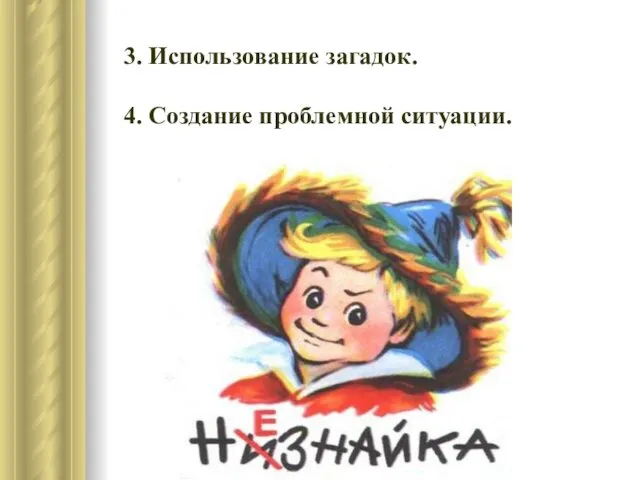 3. Использование загадок.

4. Создание проблемной ситуации.

НИЗНАЙКА
Е